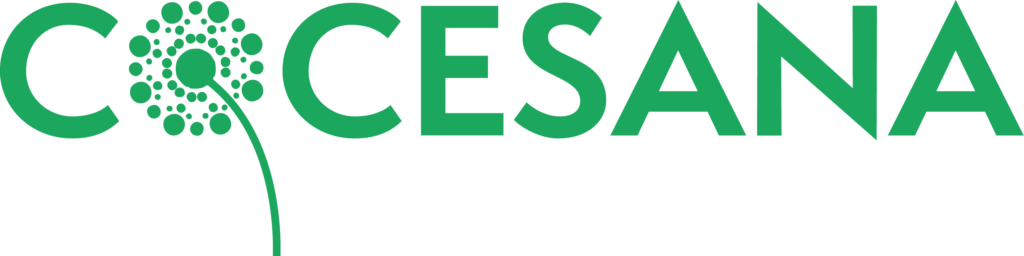 COCESANA